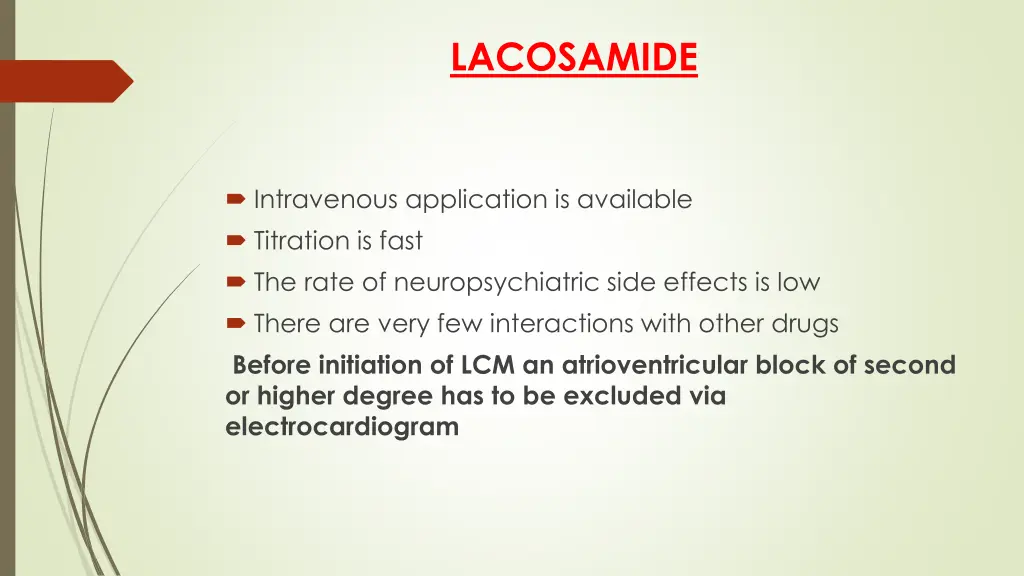 LACOSAMIDE

Intravenous application is available
Titration is fast
The rate of neuropsychiatric side effects is low
There are very few interactions with other drugs

Before initiation of LCM an atrioventricular block of second or higher degree has to be excluded via electrocardiogram